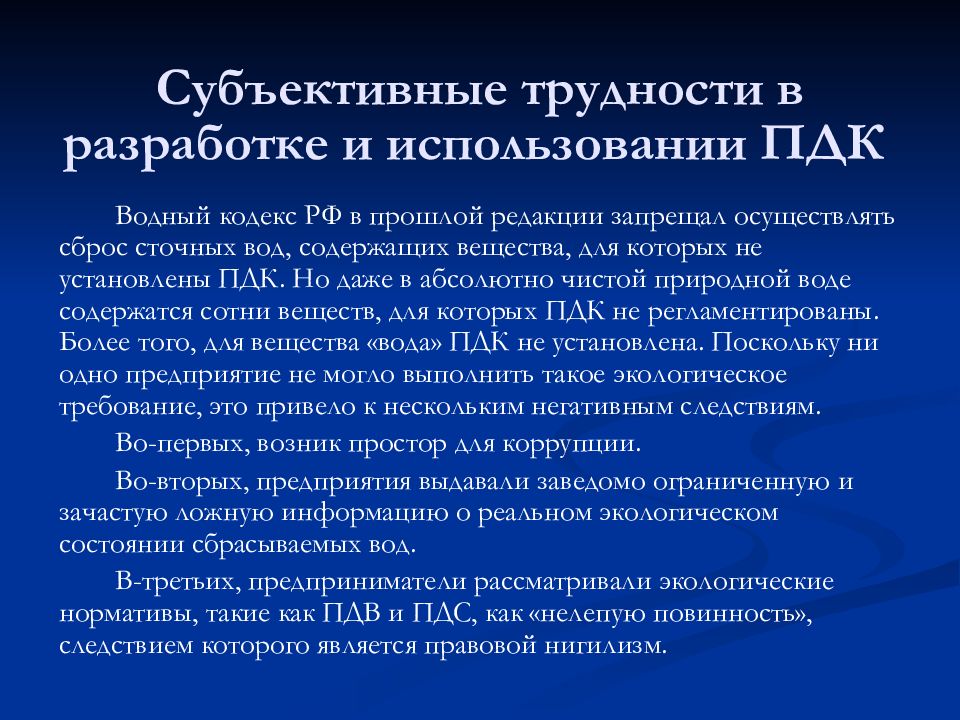 Субъективные трудности в разработке и использовании ПДК

Водный кодекс РФ в прошлой редакции запрещал осуществлять сброс сточных вод, содержащих вещества, для которых не установлены ПДК. Но даже в абсолютно чистой природной воде содержатся сотни веществ, для которых ПДК не регламентированы. Более того, для вещества «вода» ПДК не установлена. Поскольку ни одно предприятие не могло выполнить такое экологическое требование, это привело к нескольким негативным следствиям.

Во-первых, возник простор для коррупции.

Во-вторых, предприятия выдавали заведомо ограниченную и зачастую ложную информацию о реальном экологическом состоянии сбрасываемых вод.

В-третьих, предприниматели рассматривали экологические нормативы, такие как ПДВ и ПДС, как «нелепую повинность», следствием которого является правовой нигилизм.